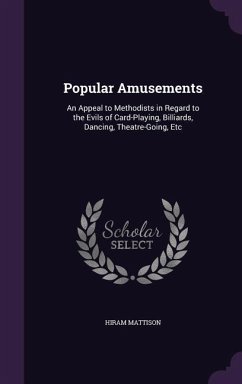 Popular Amusements

An Appeal to Methodists in Regard to the Evils of Card-Playing, Billiards, Dancing, Theatre-Going, Etc

Scholar
SELECT

HIRAM MATTISON